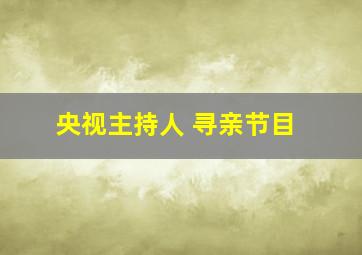 央视主持人 寻亲节目